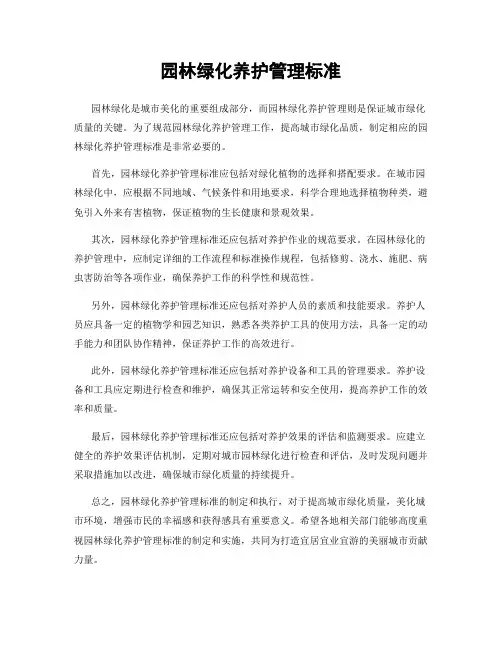 园林绿化养护管理标准

园林绿化是城市美化的重要组成部分，而园林绿化养护管理则是保证城市绿化质量的关键。为了规范园林绿化养护管理工作，提高城市绿化品质，制定相应的园林绿化养护管理标准是非常必要的。

首先，园林绿化养护管理标准应包括对绿化植物的选择和搭配要求。在城市园林绿化中，应根据不同地域、气候条件和用地要求，科学合理地选择植物种类，避免引入外来有害植物，保证植物的生长健康和景观效果。

其次，园林绿化养护管理标准还应包括对养护作业的规范要求。在园林绿化的养护管理中，应制定详细的工作流程和标准操作规程，包括修剪、浇水、施肥、病虫害防治等各项作业，确保养护工作的科学性和规范性。

另外，园林绿化养护管理标准还应包括对养护人员的素质和技能要求。养护人员应具备一定的植物学和园艺知识，熟悉各类养护工具的使用方法，具备一定的动手能力和团队协作精神，保证养护工作的高效进行。

此外，园林绿化养护管理标准还应包括对养护设备和工具的管理要求。养护设备和工具应定期进行检查和维护，确保其正常运转和安全使用，提高养护工作的效率和质量。

最后，园林绿化养护管理标准还应包括对养护效果的评估和监测要求。应建立健全的养护效果评估机制，定期对城市园林绿化进行检查和评估，及时发现问题并采取措施加以改进，确保城市绿化质量的持续提升。

总之，园林绿化养护管理标准的制定和执行，对于提高城市绿化质量，美化城市环境，增强市民的幸福感和获得感具有重要意义。希望各地相关部门能够高度重视园林绿化养护管理标准的制定和实施，共同为打造宜居宜业宜游的美丽城市贡献力量。